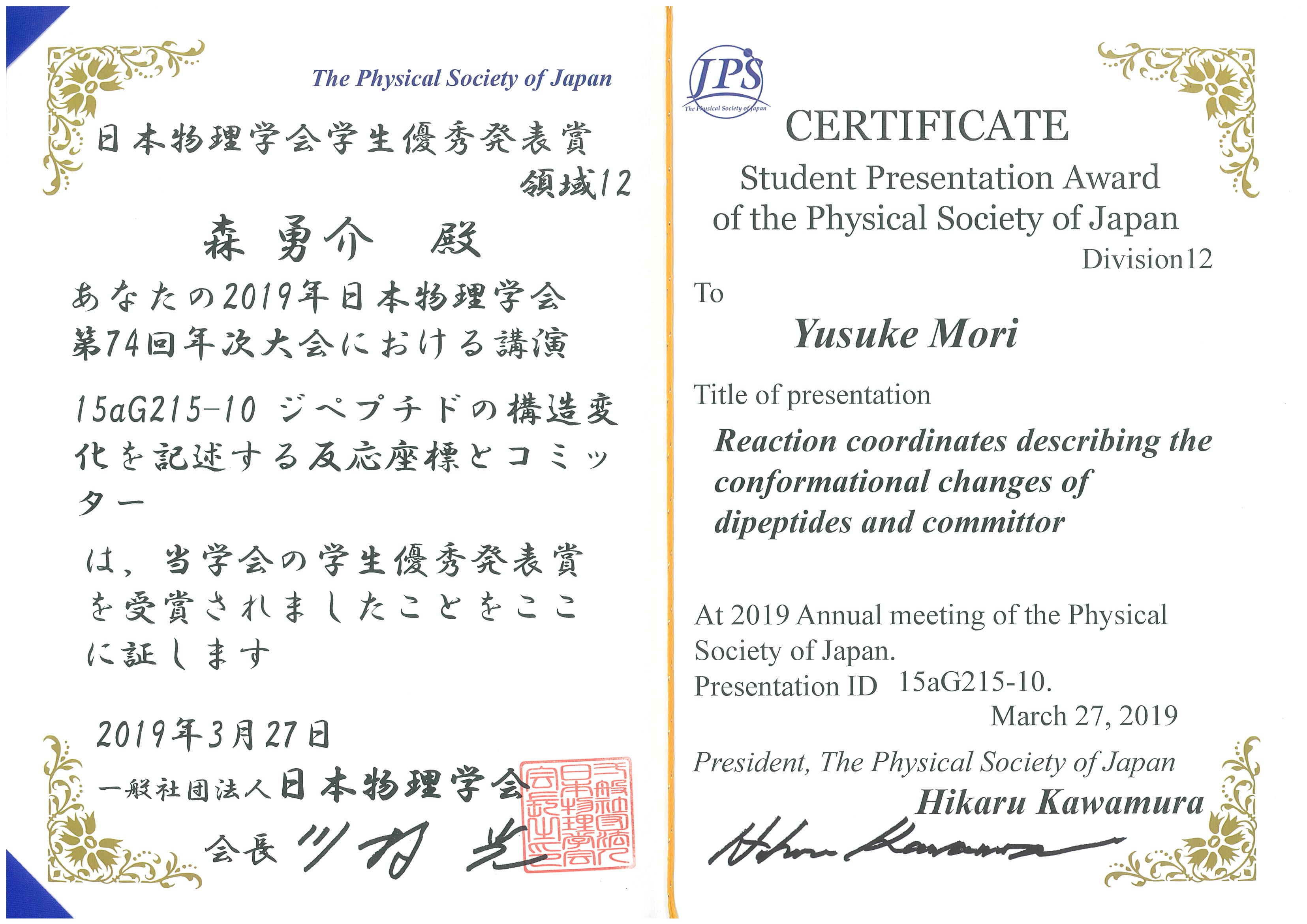 The Physical Society of Japan

日本物理学会学生優秀発表賞

領域12

森 勇介 殿

あなたの2019年日本物理学会第74回年次大会における講演

15aG215-10 ジペプチドの構造変化を記述する反応座標とコミッター

は、当学会の学生優秀発表賞を受賞されましたことをここに証します

2019年3月27日

一般社団法人日本物理学会

会長 川村 光

一般社団法人日本物理学会会長之印

JPS
The Physical Society of Japan

CERTIFICATE

Student Presentation Award of the Physical Society of Japan

Division12

To

Yusuke Mori

Title of presentation

Reaction coordinates describing the conformational changes of dipeptides and committor

At 2019 Annual meeting of the Physical Society of Japan.
Presentation ID 15aG215-10.

March 27, 2019

President, The Physical Society of Japan

Hikaru Kawamura

Hikaru Kawamura